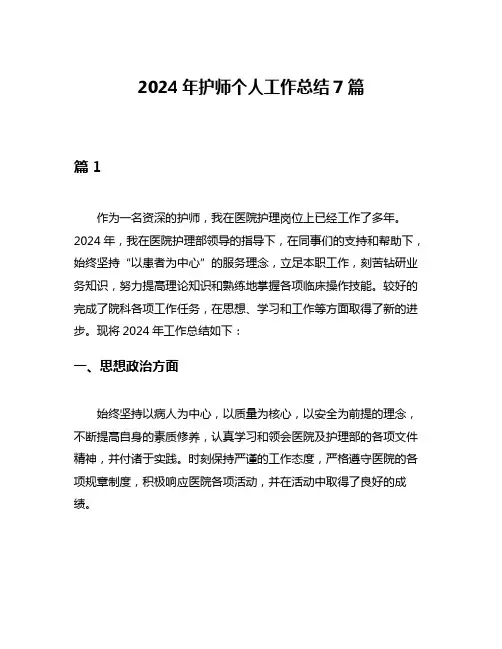 2024 年护师个人工作总结 7 篇

篇 1

作为一名资深的护师，我在医院护理岗位上已经工作了多年。2024 年，我在医院护理部领导的指导下，在同事们的支持和帮助下，始终坚持“以患者为中心”的服务理念，立足本职工作，刻苦钻研业务知识，努力提高理论知识和熟练地掌握各项临床操作技能。较好的完成了院科各项工作任务，在思想、学习和工作等方面取得了新的进步。现将 2024 年工作总结如下：

一、思想政治方面

始终坚持以病人为中心，以质量为核心，以安全为前提的理念，不断提高自身的素质修养，认真学习和领会医院及护理部的各项文件精神，并付诸于实践。时刻保持严谨的工作态度，严格遵守医院的各项规章制度，积极响应医院各项活动，并在活动中取得了良好的成绩。